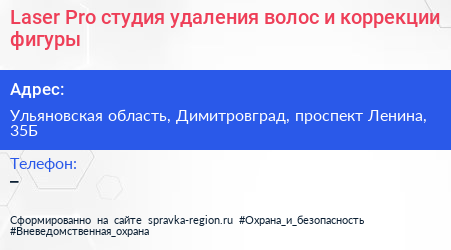 Laser Pro студия удаления волос и коррекции фигуры

Адрес:

Ульяновская область, Димитровград, проспект Ленина, 35Б

Телефон:

–

Сформированно на сайте spravka-region.ru #Охрана_и_безопасность #Вневедомственная_охрана